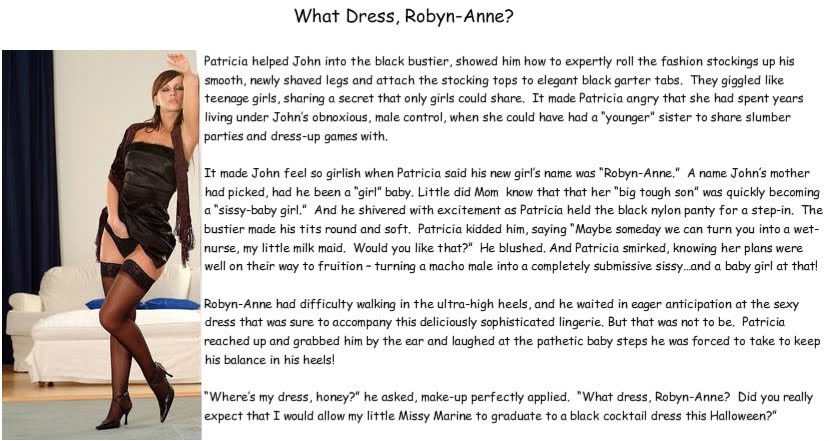 What Dress, Robyn-Anne?

Patricia helped John into the black bustier, showed him how to expertly roll the fashion stockings up his smooth, newly shaved legs and attach the stocking tops to elegant black garter tabs. They giggled like teenage girls, sharing a secret that only girls could share. It made Patricia angry that she had spent years living under John's obnoxious, male control, when she could have had a "younger" sister to share slumber parties and dress-up games with.

It made John feel so girlish when Patricia said his new girl's name was "Robyn-Anne." A name John's mother had picked, had he been a "girl" baby. Little did Mom know that that her "big tough son" was quickly becoming a "sissy-baby girl." And he shivered with excitement as Patricia held the black nylon panty for a step-in. The bustier made his tits round and soft. Patricia kidded him, saying "Maybe someday we can turn you into a wet-nurse, my little milk maid. Would you like that?" He blushed. And Patricia smirked, knowing her plans were well on their way to fruition – turning a macho male into a completely submissive sissy...and a baby girl at that!

Robyn-Anne had difficulty walking in the ultra-high heels, and he waited in eager anticipation at the sexy dress that was sure to accompany this deliciously sophisticated lingerie. But that was not to be. Patricia reached up and grabbed him by the ear and laughed at the pathetic baby steps he was forced to take to keep his balance in his heels!

"Where's my dress, honey?" he asked, make-up perfectly applied. "What dress, Robyn-Anne? Did you really expect that I would allow my little Missy Marine to graduate to a black cocktail dress this Halloween?"